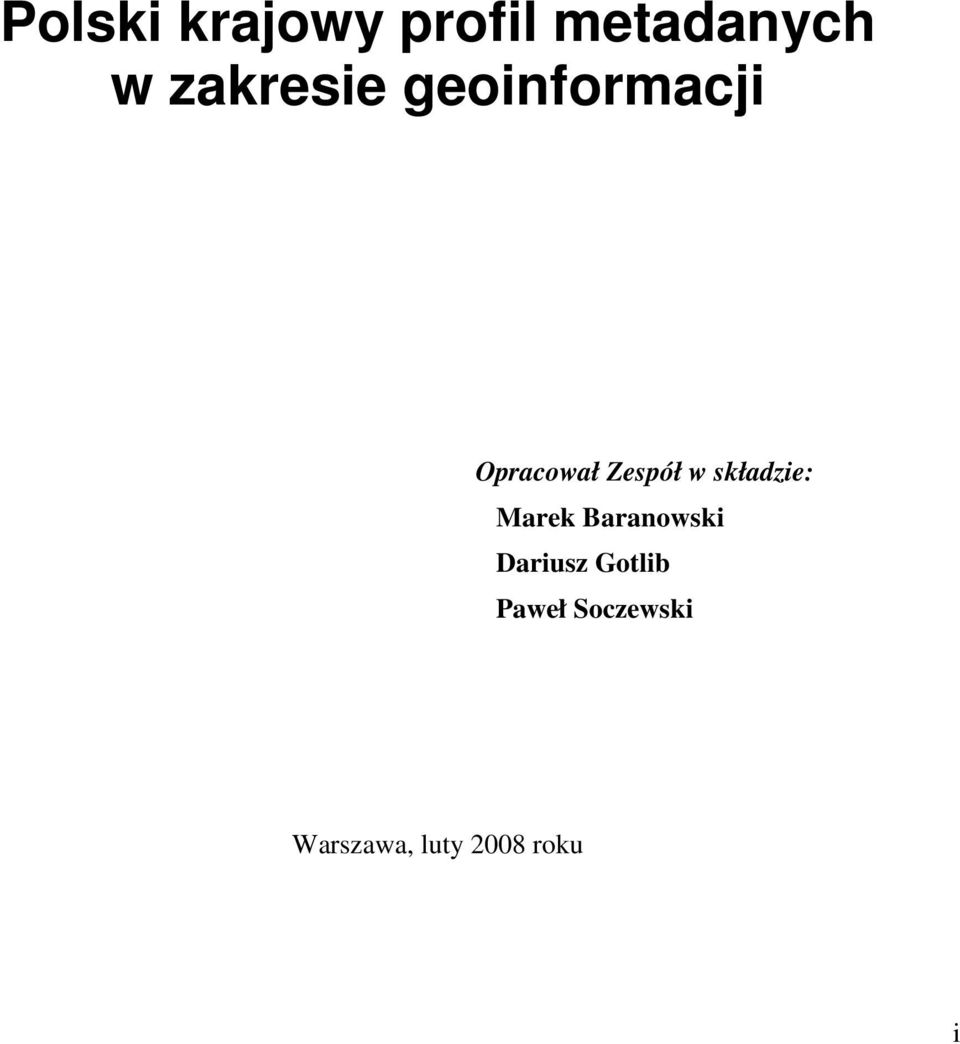 Polski krajowy profil metadanych w zakresie geoinformacji

Opracował Zespół w składzie:
Marek Baranowski
Dariusz Gotlib
Paweł Soczewski

Warszawa, luty 2008 roku

i